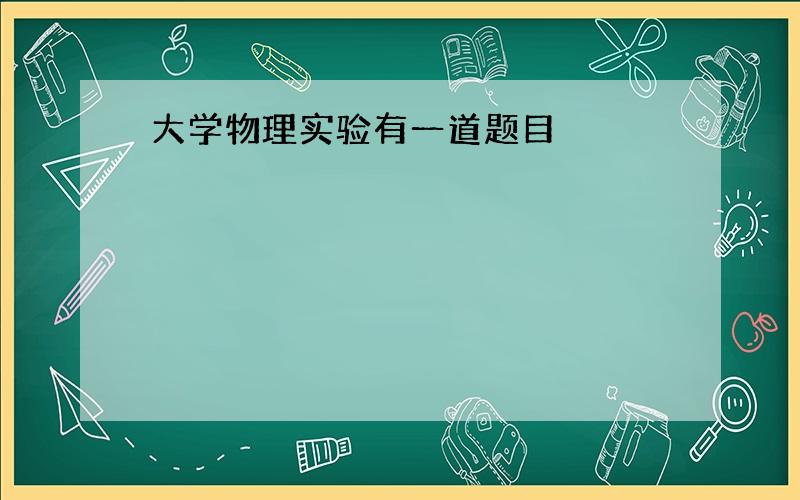 大学物理实验有一道题目